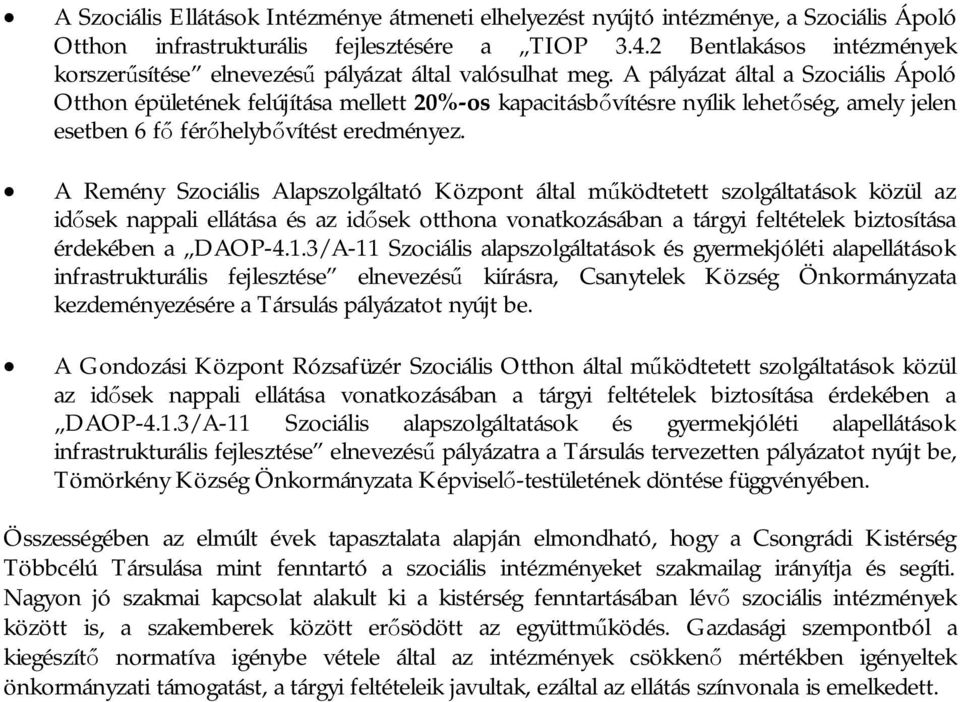 • A Szociális Ellátások Intézménye átmeneti elhelyezést nyújtó intézménye, a Szociális Ápoló Otthon infrastrukturális fejlesztésére a „TIOP 3.4.2 Bentlakásos intézmények korszerűsítése” elnevezésű pályázat által valósulhat meg. A pályázat által a Szociális Ápoló Otthon épületének felújítása mellett 20%-os kapacitásbővítésre nyílik lehetőség, amely jelen esetben 6 fő férőhelybővítést eredményez.

• A Remény Szociális Alapszolgáltató Központ által működtetett szolgáltatások közül az idősek nappali ellátása és az idősek otthona vonatkozásában a tárgyi feltételek biztosítása érdekében a „DAOP-4.1.3/A-11 Szociális alapszolgáltatások és gyermekjóléti alapellátások infrastrukturális fejlesztése” elnevezésű kiírásra, Csanytelek Község Önkormányzata kezdeményezésére a Társulás pályázatot nyújt be.

• A Gondozási Központ Rózsafüzér Szociális Otthon által működtetett szolgáltatások közül az idősek nappali ellátása vonatkozásában a tárgyi feltételek biztosítása érdekében a „DAOP-4.1.3/A-11 Szociális alapszolgáltatások és gyermekjóléti alapellátások infrastrukturális fejlesztése” elnevezésű pályázatra a Társulás tervezetten pályázatot nyújt be, Tömörkény Község Önkormányzata Képviselő-testületének döntése függvényében.

Összességében az elmúlt évek tapasztalata alapján elmondható, hogy a Csongrádi Kistérség Többcélú Társulása mint fenntartó a szociális intézményeket szakmailag irányítja és segíti. Nagyon jó szakmai kapcsolat alakult ki a kistérség fenntartásában lévő szociális intézmények között is, a szakemberek között erősödött az együttműködés. Gazdasági szempontból a kiegészítő normatíva igénybe vétele által az intézmények csökkenő mértékben igényeltek önkormányzati támogatást, a tárgyi feltételeik javultak, ezáltal az ellátás színvonala is emelkedett.